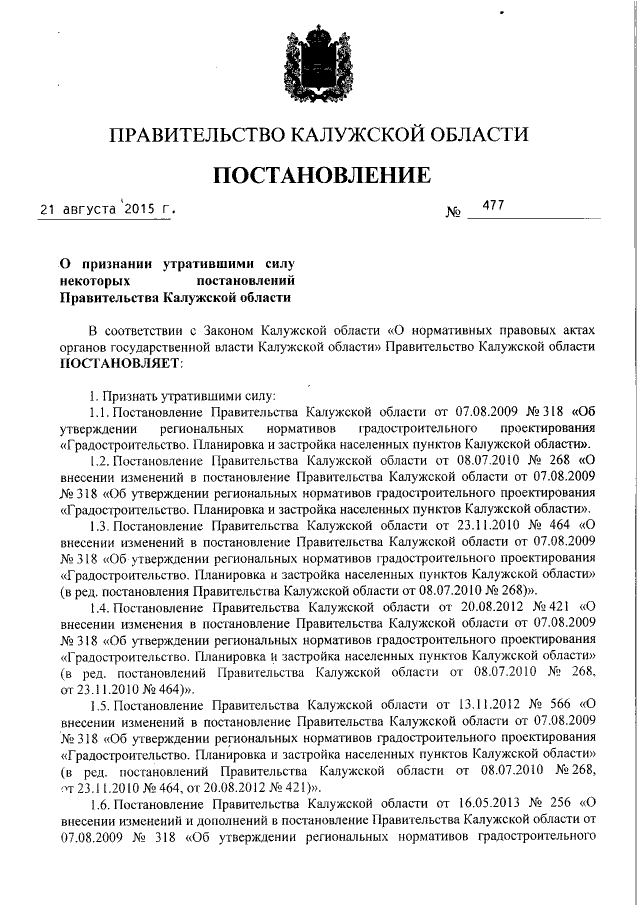 ПРАВИТЕЛЬСТВО КАЛУЖСКОЙ ОБЛАСТИ

ПОСТАНОВЛЕНИЕ

21 августа 2015 г. № 477

О признании утратившими силу некоторых постановлений Правительства Калужской области

В соответствии с Законом Калужской области «О нормативных правовых актах органов государственной власти Калужской области» Правительство Калужской области ПОСТАНОВЛЯЕТ:

1. Признать утратившими силу:

1.1. Постановление Правительства Калужской области от 07.08.2009 № 318 «Об утверждении региональных нормативов градостроительного проектирования «Градостроительство. Планировка и застройка населенных пунктов Калужской области».

1.2. Постановление Правительства Калужской области от 08.07.2010 № 268 «О внесении изменений в постановление Правительства Калужской области от 07.08.2009 № 318 «Об утверждении региональных нормативов градостроительного проектирования «Градостроительство. Планировка и застройка населенных пунктов Калужской области».

1.3. Постановление Правительства Калужской области от 23.11.2010 № 464 «О внесении изменений в постановление Правительства Калужской области от 07.08.2009 № 318 «Об утверждении региональных нормативов градостроительного проектирования «Градостроительство. Планировка и застройка населенных пунктов Калужской области» (в ред. постановления Правительства Калужской области от 08.07.2010 № 268)».

1.4. Постановление Правительства Калужской области от 20.08.2012 № 421 «О внесении изменения в постановление Правительства Калужской области от 07.08.2009 № 318 «Об утверждении региональных нормативов градостроительного проектирования «Градостроительство. Планировка и застройка населенных пунктов Калужской области» (в ред. постановлений Правительства Калужской области от 08.07.2010 № 268, от 23.11.2010 № 464)».

1.5. Постановление Правительства Калужской области от 13.11.2012 № 566 «О внесении изменений в постановление Правительства Калужской области от 07.08.2009 № 318 «Об утверждении региональных нормативов градостроительного проектирования «Градостроительство. Планировка и застройка населенных пунктов Калужской области» (в ред. постановлений Правительства Калужской области от 08.07.2010 № 268, от 23.11.2010 № 464, от 20.08.2012 № 421)».

1.6. Постановление Правительства Калужской области от 16.05.2013 № 256 «О внесении изменений и дополнений в постановление Правительства Калужской области от 07.08.2009 № 318 «Об утверждении региональных нормативов градостроительного